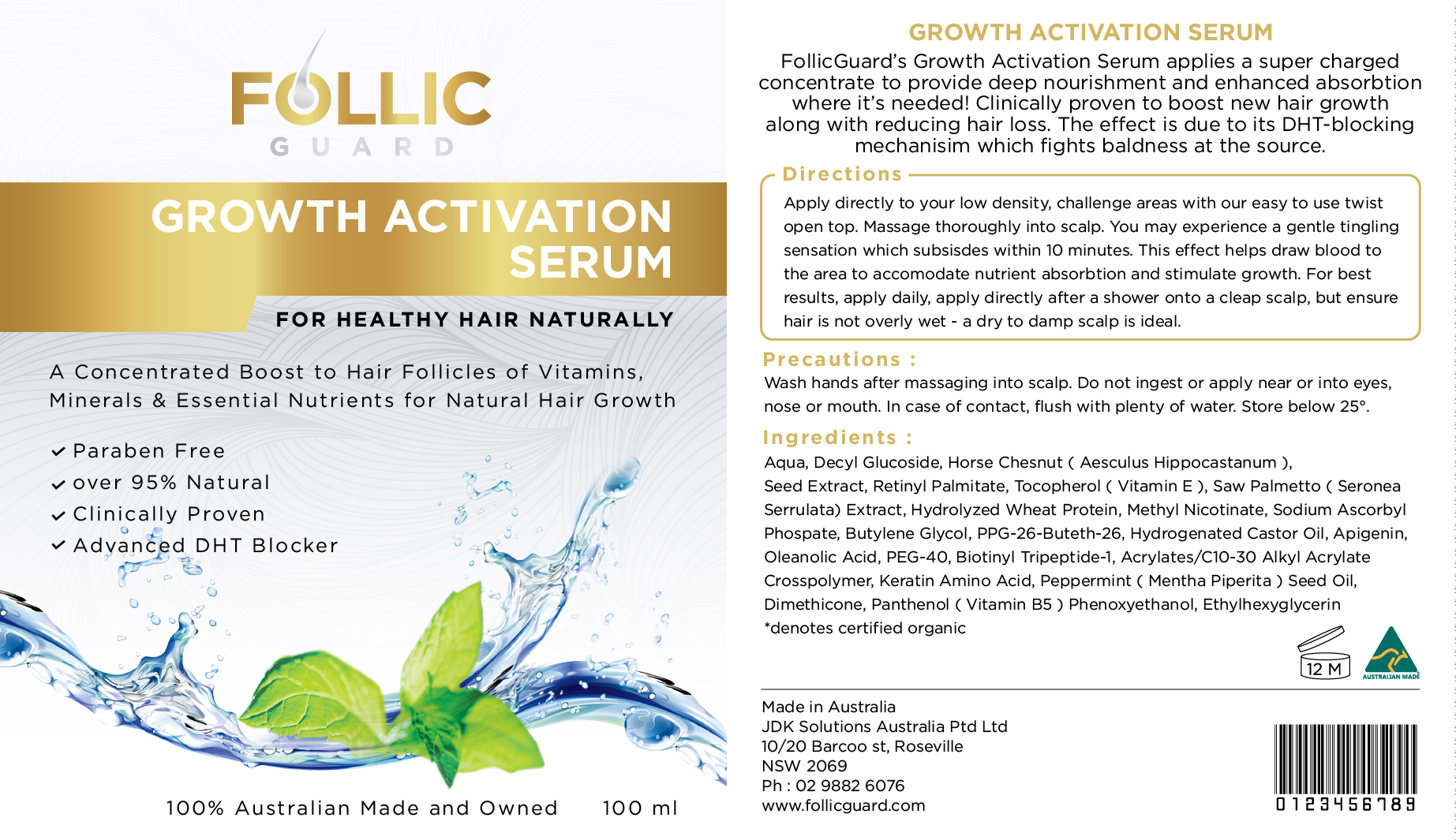 FOLLIC
GUARD

GROWTH ACTIVATION SERUM

FOR HEALTHY HAIR NATURALLY

A Concentrated Boost to Hair Follicles of Vitamins, Minerals & Essential Nutrients for Natural Hair Growth

✓ Paraben Free
✓ over 95% Natural
✓ Clinically Proven
✓ Advanced DHT Blocker

100% Australian Made and Owned 100 ml

GROWTH ACTIVATION SERUM

FollicGuard's Growth Activation Serum applies a super charged concentrate to provide deep nourishment and enhanced absorbtion where it's needed! Clinically proven to boost new hair growth along with reducing hair loss. The effect is due to its DHT-blocking mechanisim which fights baldness at the source.

Directions

Apply directly to your low density, challenge areas with our easy to use twist open top. Massage thoroughly into scalp. You may experience a gentle tingling sensation which subsisdes within 10 minutes. This effect helps draw blood to the area to accomodate nutrient absorbtion and stimulate growth. For best results, apply daily, apply directly after a shower onto a cleap scalp, but ensure hair is not overly wet - a dry to damp scalp is ideal.

Precautions :

Wash hands after massaging into scalp. Do not ingest or apply near or into eyes, nose or mouth. In case of contact, flush with plenty of water. Store below 25°.

Ingredients :

Aqua, Decyl Glucoside, Horse Chesnut ( Aesculus Hippocastanum ), Seed Extract, Retinyl Palmitate, Tocopherol ( Vitamin E ), Saw Palmetto ( Seronea Serrulata) Extract, Hydrolyzed Wheat Protein, Methyl Nicotinate, Sodium Ascorbyl Phospate, Butylene Glycol, PPG-26-Buteth-26, Hydrogenated Castor Oil, Apigenin, Oleanolic Acid, PEG-40, Biotinyl Tripeptide-1, Acrylates/C10-30 Alkyl Acrylate Crosspolymer, Keratin Amino Acid, Peppermint ( Mentha Piperita ) Seed Oil, Dimethicone, Panthenol ( Vitamin B5 ) Phenoxyethanol, Ethylhexyglycerin
*denotes certified organic

12 M
AUSTRALIAN MADE

Made in Australia
JDK Solutions Australia Ptd Ltd
10/20 Barcoo st, Roseville
NSW 2069
Ph : 02 9882 6076
www.follicguard.com

0123456789